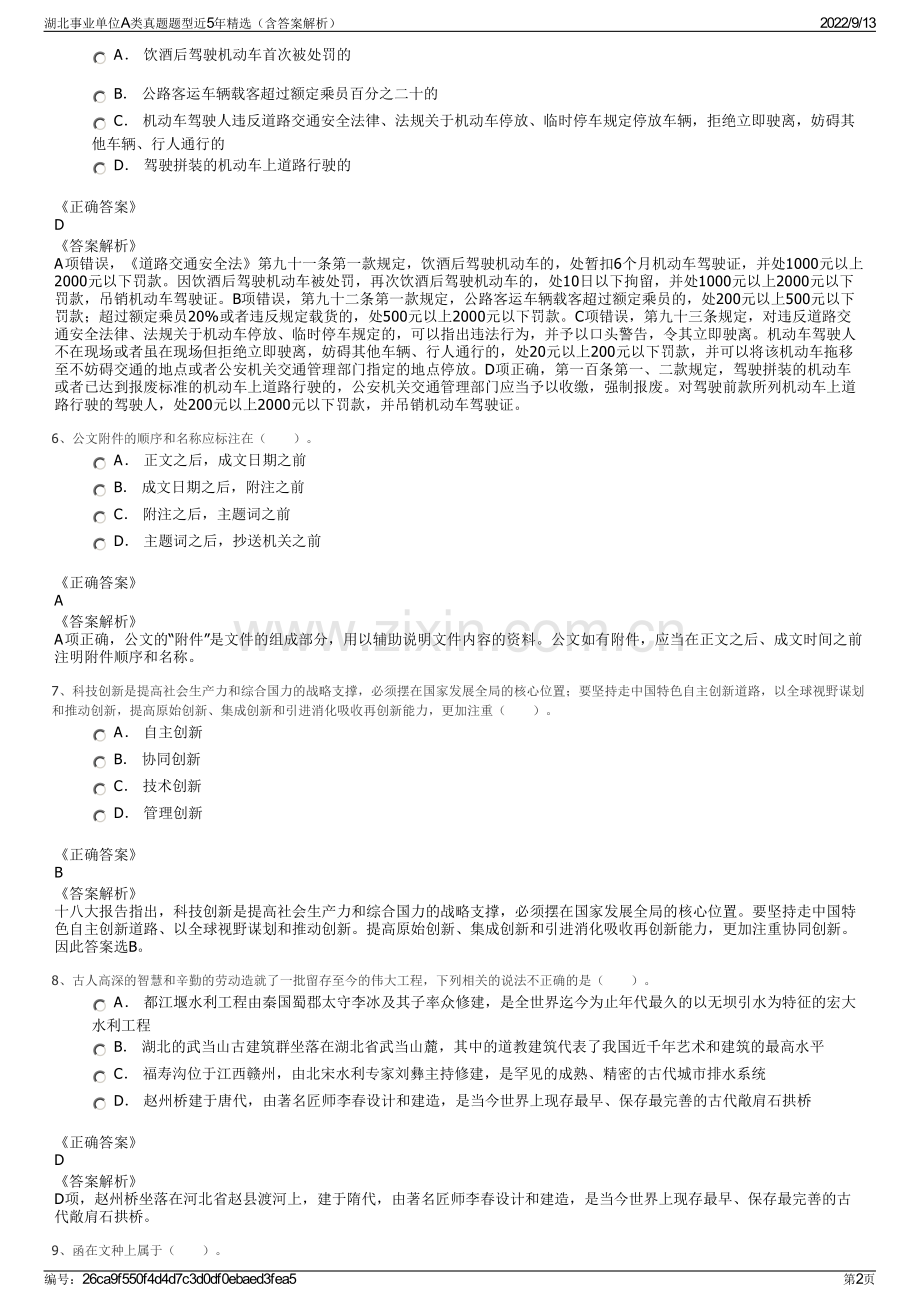 湖北事业单位A类真题题型近5年精选（含答案解析）
2022/9/13

A． 饮酒后驾驶机动车首次被处罚的

B． 公路客运车辆载客超过额定乘员百分之二十的

C． 机动车驾驶人违反道路交通安全法律、法规关于机动车停放、临时停车规定停放车辆，拒绝立即驶离，妨碍其他车辆、行人通行的

D． 驾驶拼装的机动车上道路行驶的

《正确答案》
D
《答案解析》
A项错误，《道路交通安全法》第九十一条第一款规定，饮酒后驾驶机动车的，处暂扣6个月机动车驾驶证，并处1000元以上2000元以下罚款。因饮酒后驾驶机动车被处罚，再次饮酒后驾驶机动车的，处10日以下拘留，并处1000元以上2000元以下罚款，吊销机动车驾驶证。B项错误，第九十二条第一款规定，公路客运车辆载客超过额定乘员的，处200元以上500元以下罚款；超过额定乘员20%或者违反规定载货的，处500元以上2000元以下罚款。C项错误，第九十三条规定，对违反道路交通安全法律、法规关于机动车停放、临时停车规定的，可以指出违法行为，并予以口头警告，令其立即驶离。机动车驾驶人不在现场或者虽在现场但拒绝立即驶离，妨碍其他车辆、行人通行的，处20元以上200元以下罚款，并可以将该机动车拖移至不妨碍交通的地点或者公安机关交通管理部门指定的地点停放。D项正确，第一百条第一、二款规定，驾驶拼装的机动车或者已达到报废标准的机动车上道路行驶的，公安机关交通管理部门应当予以收缴，强制报废。对驾驶前款所列机动车上道路行驶的驾驶人，处200元以上2000元以下罚款，并吊销机动车驾驶证。

6、公文附件的顺序和名称应标注在（ ）。
A． 正文之后，成文日期之前
B． 成文日期之后，附注之前
C． 附注之后，主题词之前
D． 主题词之后，抄送机关之前

《正确答案》
A
《答案解析》
A项正确，公文的"附件"是文件的组成部分，用以辅助说明文件内容的资料。公文如有附件，应当在正文之后、成文时间之前注明附件顺序和名称。

7、科技创新是提高社会生产力和综合国力的战略支撑，必须摆在国家发展全局的核心位置；要坚持走中国特色自主创新道路，以全球视野谋划和推动创新，提高原始创新、集成创新和引进消化吸收再创新能力，更加注重（ ）。
A． 自主创新
B． 协同创新
C． 技术创新
D． 管理创新

《正确答案》
B
《答案解析》
十八大报告指出，科技创新是提高社会生产力和综合国力的战略支撑，必须摆在国家发展全局的核心位置。要坚持走中国特色自主创新道路、以全球视野谋划和推动创新。提高原始创新、集成创新和引进消化吸收再创新能力，更加注重协同创新。因此答案选B。

8、古人高深的智慧和辛勤的劳动造就了一批留存至今的伟大工程，下列相关的说法不正确的是（ ）。
A． 都江堰水利工程由秦国蜀郡太守李冰及其子率众修建，是全世界迄今为止年代最久的以无坝引水为特征的宏大水利工程
B． 湖北的武当山古建筑群坐落在湖北省武当山麓，其中的道教建筑代表了我国近千年艺术和建筑的最高水平
C． 福寿沟位于江西赣州，由北宋水利专家刘彝主持修建，是罕见的成熟、精密的古代城市排水系统
D． 赵州桥建于唐代，由著名匠师李春设计和建造，是当今世界上现存最早、保存最完善的古代敞肩石拱桥

《正确答案》
D
《答案解析》
D项，赵州桥坐落在河北省赵县洨河上，建于隋代，由著名匠师李春设计和建造，是当今世界上现存最早、保存最完善的古代敞肩石拱桥。

9、函在文种上属于（ ）。

www.zixin.com.cn

编号：26ca9f550f4d4d7c3d0df0ebaed3fea5
第2页